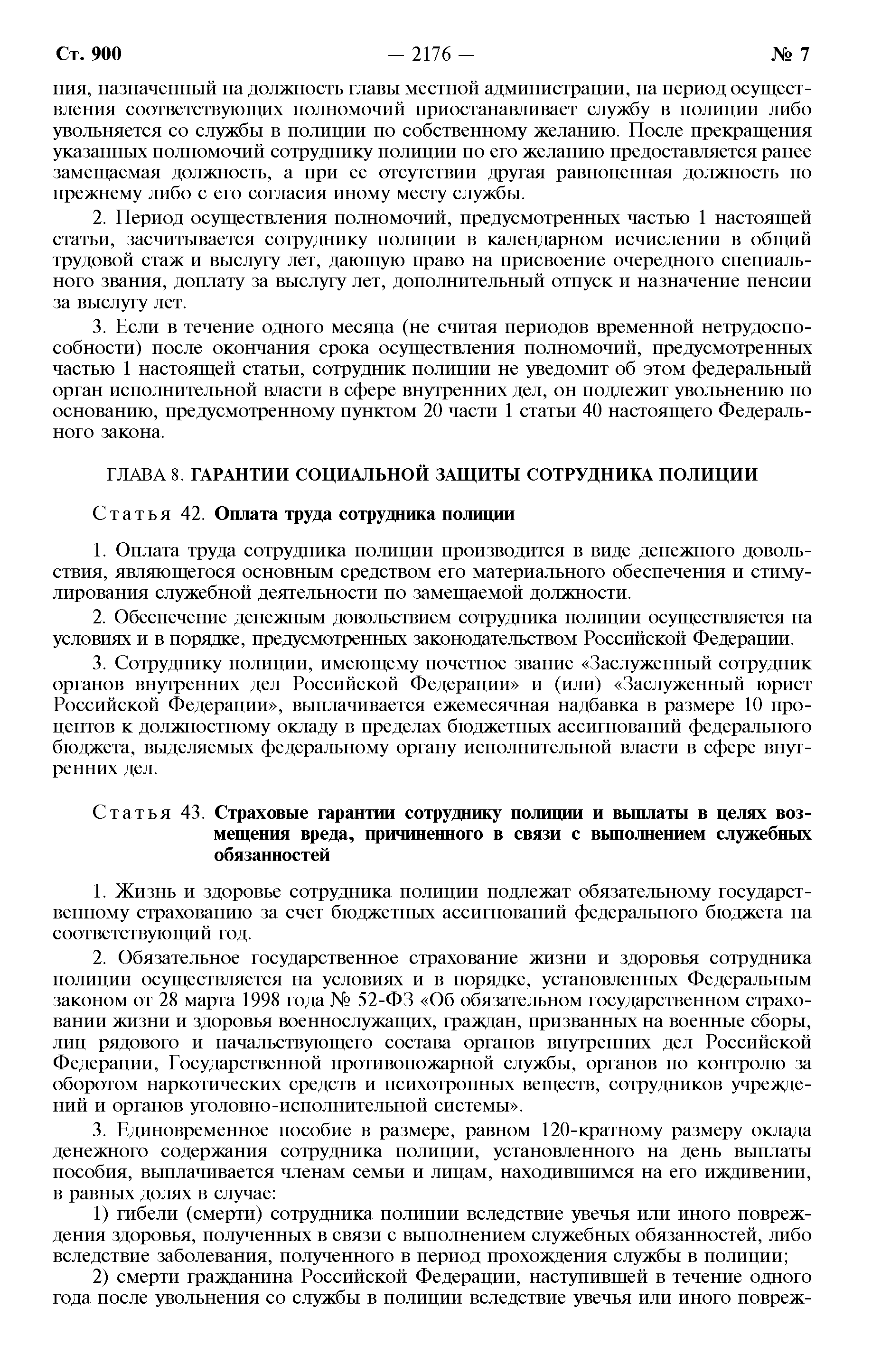 Ст. 900 — 2176 — № 7

ния, назначенный на должность главы местной администрации, на период осуществления соответствующих полномочий приостанавливает службу в полиции либо увольняется со службы в полиции по собственному желанию. После прекращения указанных полномочий сотруднику полиции по его желанию предоставляется ранее замещаемая должность, а при ее отсутствии другая равноценная должность по прежнему либо с его согласия иному месту службы.

2. Период осуществления полномочий, предусмотренных частью 1 настоящей статьи, засчитывается сотруднику полиции в календарном исчислении в общий трудовой стаж и выслугу лет, дающую право на присвоение очередного специального звания, доплату за выслугу лет, дополнительный отпуск и назначение пенсии за выслугу лет.

3. Если в течение одного месяца (не считая периодов временной нетрудоспособности) после окончания срока осуществления полномочий, предусмотренных частью 1 настоящей статьи, сотрудник полиции не уведомит об этом федеральный орган исполнительной власти в сфере внутренних дел, он подлежит увольнению по основанию, предусмотренному пунктом 20 части 1 статьи 40 настоящего Федерального закона.

ГЛАВА 8. ГАРАНТИИ СОЦИАЛЬНОЙ ЗАЩИТЫ СОТРУДНИКА ПОЛИЦИИ

Статья 42. Оплата труда сотрудника полиции

1. Оплата труда сотрудника полиции производится в виде денежного довольствия, являющегося основным средством его материального обеспечения и стимулирования служебной деятельности по замещаемой должности.

2. Обеспечение денежным довольствием сотрудника полиции осуществляется на условиях и в порядке, предусмотренных законодательством Российской Федерации.

3. Сотруднику полиции, имеющему почетное звание «Заслуженный сотрудник органов внутренних дел Российской Федерации» и (или) «Заслуженный юрист Российской Федерации», выплачивается ежемесячная надбавка в размере 10 процентов к должностному окладу в пределах бюджетных ассигнований федерального бюджета, выделяемых федеральному органу исполнительной власти в сфере внутренних дел.

Статья 43. Страховые гарантии сотруднику полиции и выплаты в целях возмещения вреда, причиненного в связи с выполнением служебных обязанностей

1. Жизнь и здоровье сотрудника полиции подлежат обязательному государственному страхованию за счет бюджетных ассигнований федерального бюджета на соответствующий год.

2. Обязательное государственное страхование жизни и здоровья сотрудника полиции осуществляется на условиях и в порядке, установленных Федеральным законом от 28 марта 1998 года № 52-ФЗ «Об обязательном государственном страховании жизни и здоровья военнослужащих, граждан, призванных на военные сборы, лиц рядового и начальствующего состава органов внутренних дел Российской Федерации, Государственной противопожарной службы, органов по контролю за оборотом наркотических средств и психотропных веществ, сотрудников учреждений и органов уголовно-исполнительной системы».

3. Единовременное пособие в размере, равном 120-кратному размеру оклада денежного содержания сотрудника полиции, установленного на день выплаты пособия, выплачивается членам семьи и лицам, находившимся на его иждивении, в равных долях в случае:

1) гибели (смерти) сотрудника полиции вследствие увечья или иного повреждения здоровья, полученных в связи с выполнением служебных обязанностей, либо вследствие заболевания, полученного в период прохождения службы в полиции;

2) смерти гражданина Российской Федерации, наступившей в течение одного года после увольнения со службы в полиции вследствие увечья или иного повреж-